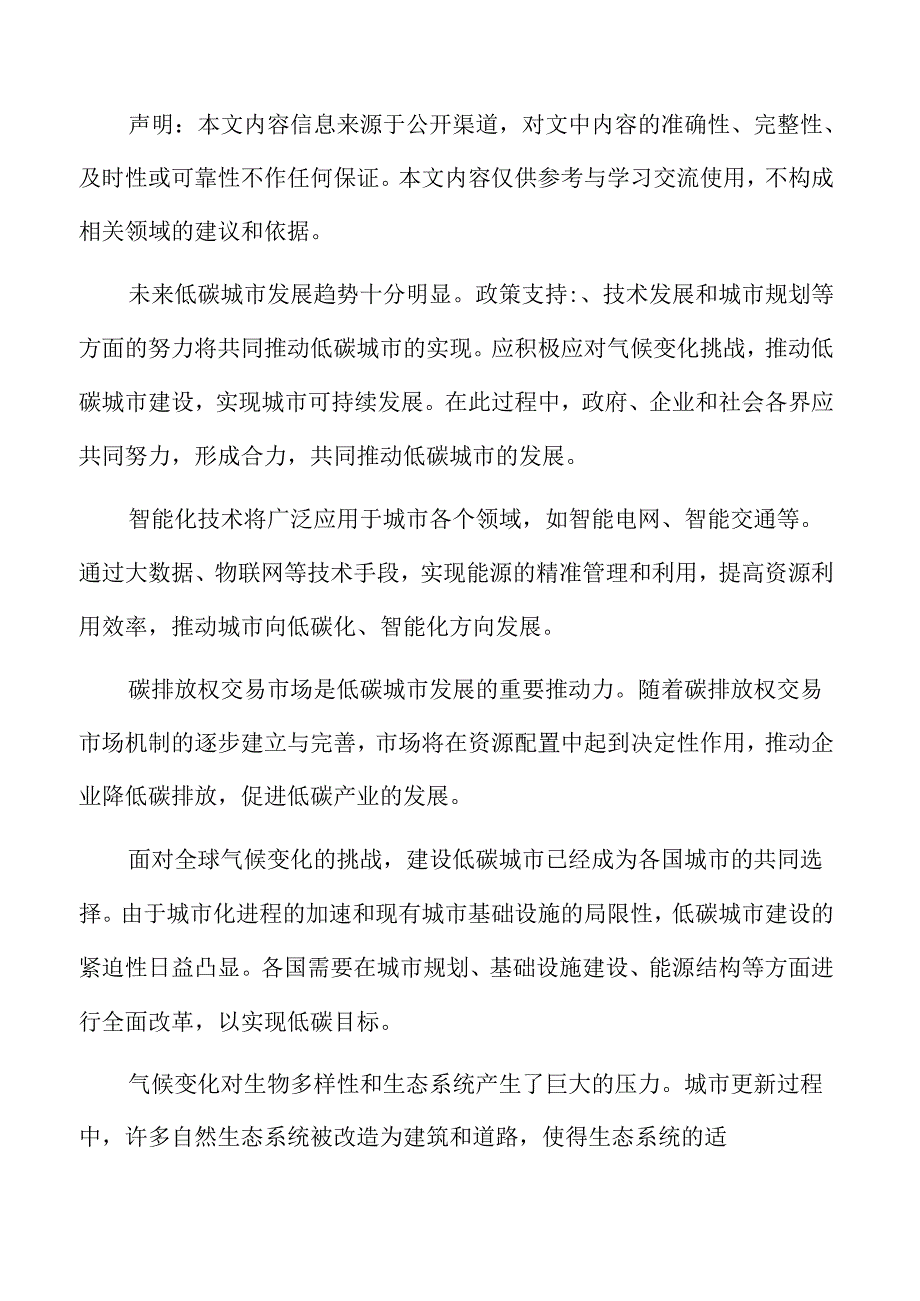 声明：本文内容信息来源于公开渠道，对文中内容的准确性、完整性、及时性或可靠性不作任何保证。本文内容仅供参考与学习交流使用，不构成相关领域的建议和依据。

未来低碳城市发展趋势十分明显。政策支持:、技术发展和城市规划等方面的努力将共同推动低碳城市的实现。应积极应对气候变化挑战，推动低碳城市建设，实现城市可持续发展。在此过程中，政府、企业和社会各界应共同努力，形成合力，共同推动低碳城市的发展。

智能化技术将广泛应用于城市各个领域，如智能电网、智能交通等。通过大数据、物联网等技术手段，实现能源的精准管理和利用，提高资源利用效率，推动城市向低碳化、智能化方向发展。

碳排放权交易市场是低碳城市发展的重要推动力。随着碳排放权交易市场机制的逐步建立与完善，市场将在资源配置中起到决定性作用，推动企业降低碳排放，促进低碳产业的发展。

面对全球气候变化的挑战，建设低碳城市已经成为各国城市的共同选择。由于城市化进程的加速和现有城市基础设施的局限性，低碳城市建设的紧迫性日益凸显。各国需要在城市规划、基础设施建设、能源结构等方面进行全面改革，以实现低碳目标。

气候变化对生物多样性和生态系统产生了巨大的压力。城市更新过程中，许多自然生态系统被改造为建筑和道路，使得生态系统的适